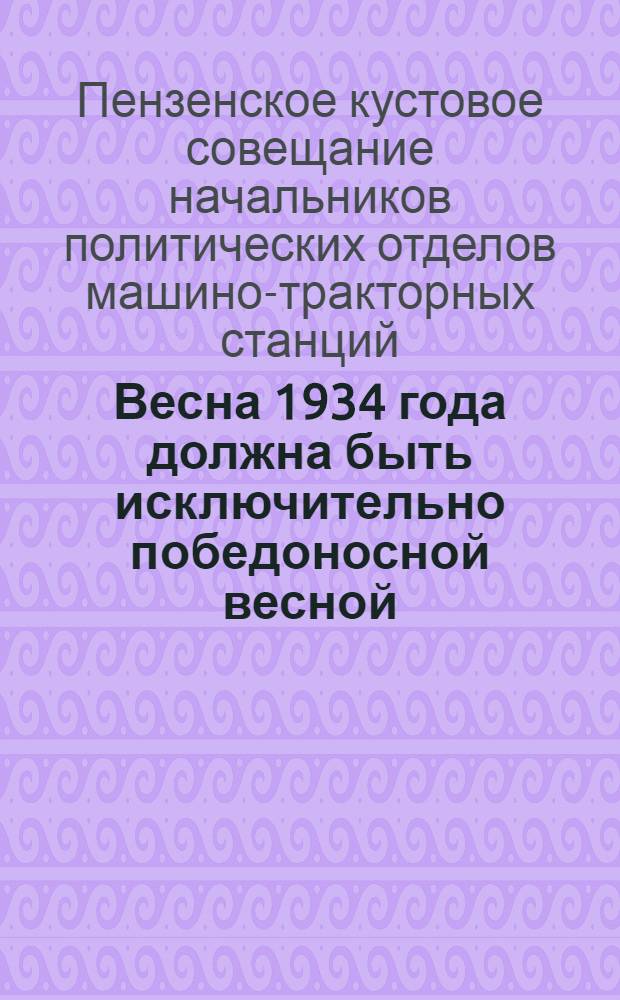 Пензенское кустовое совещание начальников политических отделов машино-тракторных станций

Весна 1934 года должна быть исключительно победоносной весной